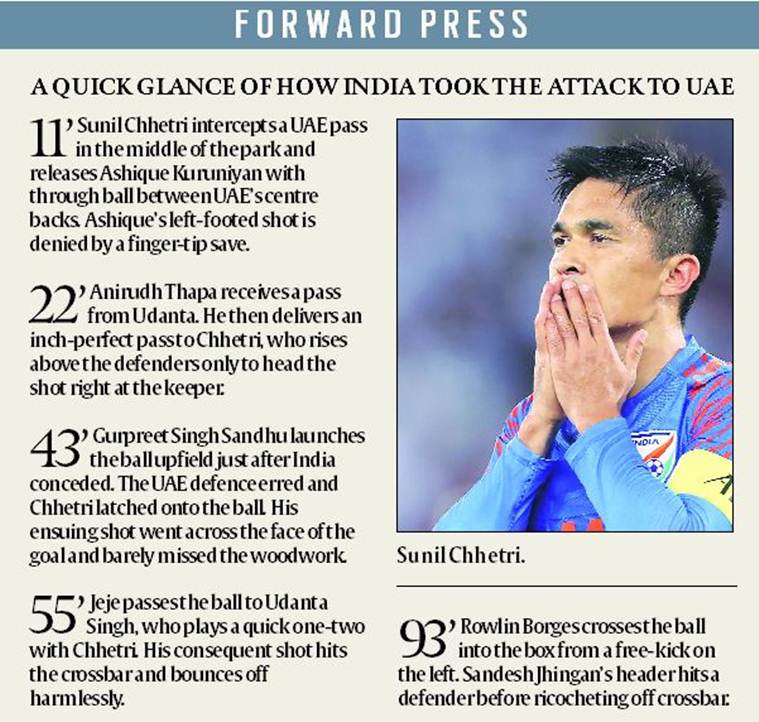 FORWARD PRESS

A QUICK GLANCE OF HOW INDIA TOOK THE ATTACK TO UAE

11' Sunil Chhetri intercepts a UAE pass in the middle of the park and releases Ashique Kuruniyan with through ball between UAE's centre backs. Ashique's left-footed shot is denied by a finger-tip save.

22' Anirudh Thapa receives a pass from Udanta. He then delivers an inch-perfect pass to Chhetri, who rises above the defenders only to head the shot right at the keeper.

43' Gurpreet Singh Sandhu launches the ball upfield just after India conceded. The UAE defence erred and Chhetri latched onto the ball. His ensuing shot went across the face of the goal and barely missed the woodwork.

55' Jeje passes the ball to Udanta Singh, who plays a quick one-two with Chhetri. His consequent shot hits the crossbar and bounces off harmlessly.

INDIA

Sunil Chhetri.

93' Rowlin Borges crosses the ball into the box from a free-kick on the left. Sandesh Jhingan's header hits a defender before ricocheting off crossbar.